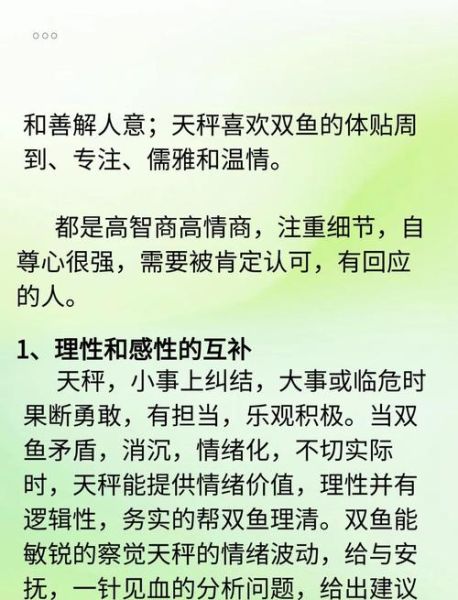 和善解人意；天秤喜欢双鱼的体贴周到、专注、儒雅和温情。

都是高智商高情商，注重细节，自尊心很强，需要被肯定认可，有回应的人。

1、理性和感性的互补

天秤，小事上纠结，大事或临危时果断勇敢，有担当，乐观积极。当双鱼矛盾，消沉，情绪化，不切实际时，天秤能提供情绪价值，理性并有逻辑性，务实的帮双鱼理清。双鱼能敏锐的察觉天秤的情绪波动，给与安抚，一针见血的分析问题，给出建议